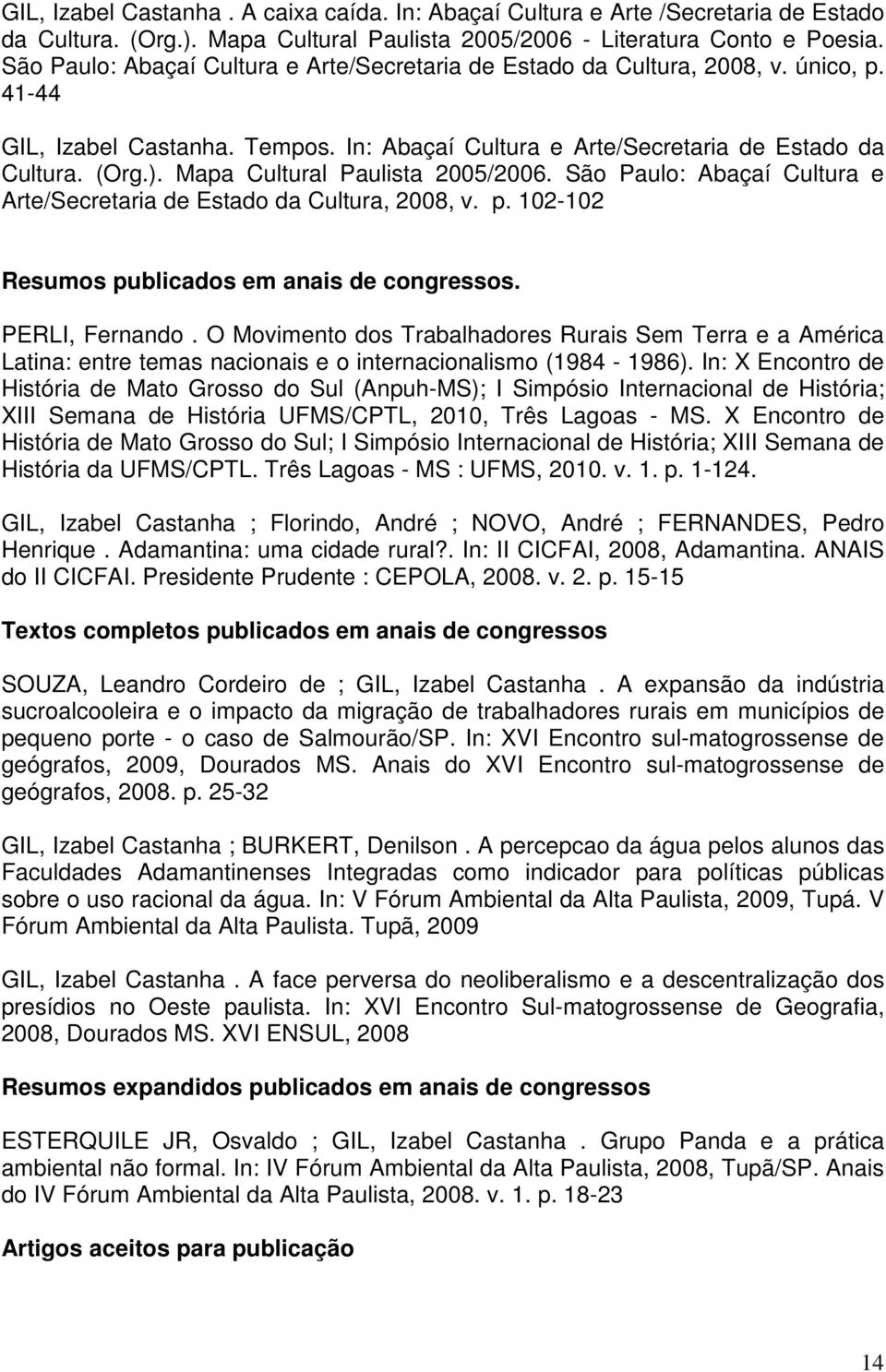 GIL, Izabel Castanha . A caixa caída. In: Abaçaí Cultura e Arte /Secretaria de Estado da Cultura. (Org.). Mapa Cultural Paulista 2005/2006 - Literatura Conto e Poesia. São Paulo: Abaçaí Cultura e Arte/Secretaria de Estado da Cultura, 2008, v. único, p. 41-44

GIL, Izabel Castanha. Tempos. In: Abaçaí Cultura e Arte/Secretaria de Estado da Cultura. (Org.). Mapa Cultural Paulista 2005/2006. São Paulo: Abaçaí Cultura e Arte/Secretaria de Estado da Cultura, 2008, v. p. 102-102

Resumos publicados em anais de congressos.

PERLI, Fernando . O Movimento dos Trabalhadores Rurais Sem Terra e a América Latina: entre temas nacionais e o internacionalismo (1984 - 1986). In: X Encontro de História de Mato Grosso do Sul (Anpuh-MS); I Simpósio Internacional de História; XIII Semana de História UFMS/CPTL, 2010, Três Lagoas - MS. X Encontro de História de Mato Grosso do Sul; I Simpósio Internacional de História; XIII Semana de História da UFMS/CPTL. Três Lagoas - MS : UFMS, 2010. v. 1. p. 1-124.

GIL, Izabel Castanha ; Florindo, André ; NOVO, André ; FERNANDES, Pedro Henrique . Adamantina: uma cidade rural?. In: II CICFAI, 2008, Adamantina. ANAIS do II CICFAI. Presidente Prudente : CEPOLA, 2008. v. 2. p. 15-15

Textos completos publicados em anais de congressos

SOUZA, Leandro Cordeiro de ; GIL, Izabel Castanha . A expansão da indústria sucroalcooleira e o impacto da migração de trabalhadores rurais em municípios de pequeno porte - o caso de Salmourão/SP. In: XVI Encontro sul-matogrossense de geógrafos, 2009, Dourados MS. Anais do XVI Encontro sul-matogrossense de geógrafos, 2008. p. 25-32

GIL, Izabel Castanha ; BURKERT, Denilson . A percepcao da água pelos alunos das Faculdades Adamantinenses Integradas como indicador para políticas públicas sobre o uso racional da água. In: V Fórum Ambiental da Alta Paulista, 2009, Tupá. V Fórum Ambiental da Alta Paulista. Tupã, 2009

GIL, Izabel Castanha . A face perversa do neoliberalismo e a descentralização dos presídios no Oeste paulista. In: XVI Encontro Sul-matogrossense de Geografia, 2008, Dourados MS. XVI ENSUL, 2008

Resumos expandidos publicados em anais de congressos

ESTERQUILE JR, Osvaldo ; GIL, Izabel Castanha . Grupo Panda e a prática ambiental não formal. In: IV Fórum Ambiental da Alta Paulista, 2008, Tupã/SP. Anais do IV Fórum Ambiental da Alta Paulista, 2008. v. 1. p. 18-23

Artigos aceitos para publicação

14